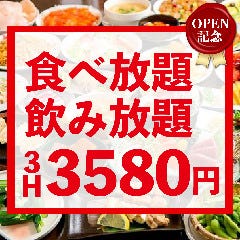 OPEN
記念

食べ放題
飲み放題

3H 3580円